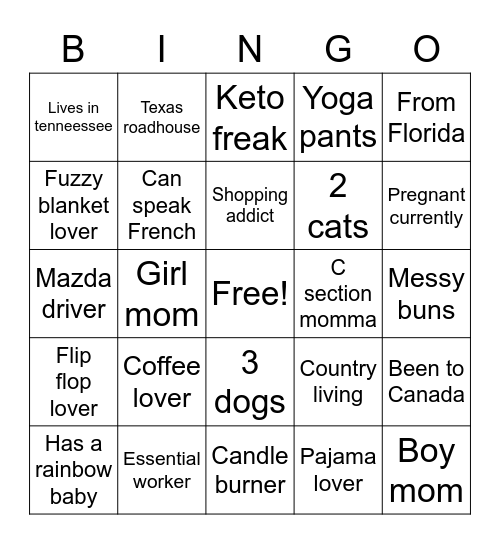 | B | I | N | G | O |
|---|---|---|---|---|
| Lives in tenneessee | Texas roadhouse | Keto freak | Yoga pants | From Florida |
| Fuzzy blanket lover | Can speak French | Shopping addict | 2 cats | Pregnant currently |
| Mazda driver | Girl mom | Free! | C section momma | Messy buns |
| Flip flop lover | Coffee lover | 3 dogs | Country living | Been to Canada |
| Has a rainbow baby | Essential worker | Candle burner | Pajama lover | Boy mom |